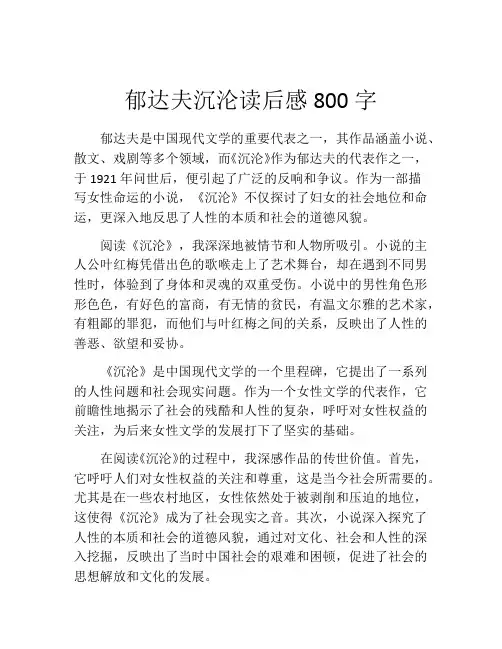 郁达夫沉沦读后感 800 字

郁达夫是中国现代文学的重要代表之一，其作品涵盖小说、散文、戏剧等多个领域，而《沉沦》作为郁达夫的代表作之一，于 1921 年问世后，便引起了广泛的反响和争议。作为一部描写女性命运的小说，《沉沦》不仅探讨了妇女的社会地位和命运，更深入地反思了人性的本质和社会的道德风貌。

阅读《沉沦》，我深深地被情节和人物所吸引。小说的主人公叶红梅凭借出色的歌喉走上了艺术舞台，却在遇到不同男性时，体验到了身体和灵魂的双重受伤。小说中的男性角色形形色色，有好色的富商，有无情的贫民，有温文尔雅的艺术家，有粗鄙的罪犯，而他们与叶红梅之间的关系，反映出了人性的善恶、欲望和妥协。

《沉沦》是中国现代文学的一个里程碑，它提出了一系列的人性问题和社会现实问题。作为一个女性文学的代表作，它前瞻性地揭示了社会的残酷和人性的复杂，呼吁对女性权益的关注，为后来女性文学的发展打下了坚实的基础。

在阅读《沉沦》的过程中，我深感作品的传世价值。首先，它呼吁人们对女性权益的关注和尊重，这是当今社会所需要的。尤其是在一些农村地区，女性依然处于被剥削和压迫的地位，这使得《沉沦》成为了社会现实之音。其次，小说深入探究了人性的本质和社会的道德风貌，通过对文化、社会和人性的深入挖掘，反映出了当时中国社会的艰难和困顿，促进了社会的思想解放和文化的发展。